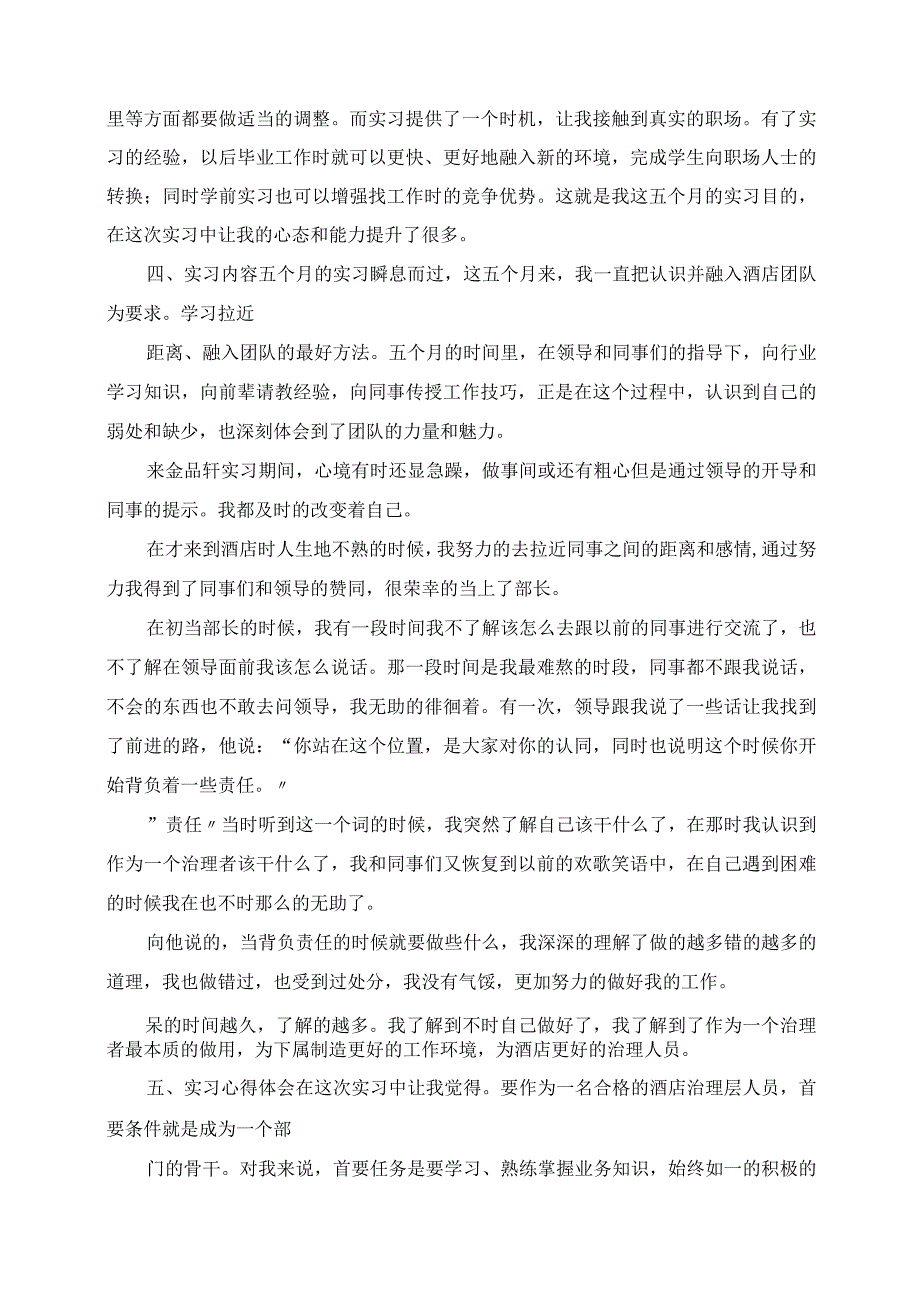 里等方面都要做适当的调整。而实习提供了一个时机，让我接触到真实的职场。有了实习的经验，以后毕业工作时就可以更快、更好地融入新的环境，完成学生向职场人士的转换；同时学前实习也可以增强找工作时的竞争优势。这就是我这五个月的实习目的，在这次实习中让我的心态和能力提升了很多。

四、实习内容五个月的实习瞬息而过，这五个月来，我一直把认识并融入酒店团队为要求。学习拉近

距离、融入团队的最好方法。五个月的时间里，在领导和同事们的指导下，向行业学习知识，向前辈请教经验，向同事传授工作技巧，正是在这个过程中，认识到自己的弱处和缺少，也深刻体会到了团队的力量和魅力。

来金品轩实习期间，心境有时还显急躁，做事间或还有粗心但是通过领导的开导和同事的提示。我都及时的改变着自己。

在才来到酒店时人生地不熟的时候，我努力的去拉近同事之间的距离和感情，通过努力我得到了同事们和领导的赞同，很荣幸的当上了部长。

在初当部长的时候，我有一段时间我不了解该怎么去跟以前的同事进行交流了，也不了解在领导面前我该怎么说话。那一段时间是我最难熬的时段，同事都不跟我说话，不会的东西也不敢去问领导，我无助的徘徊着。有一次，领导跟我说了一些话让我找到了前进的路，他说：“你站在这个位置，是大家对你的认同，同时也说明这个时候你开始背负着一些责任。〃

”责任〃当时听到这一个词的时候，我突然了解自己该干什么了，在那时我认识到作为一个治理者该干什么了，我和同事们又恢复到以前的欢歌笑语中，在自己遇到困难的时候我在也不时那么的无助了。

向他说的，当背负责任的时候就要做些什么，我深深的理解了做的越多错的越多的道理，我也做错过，也受到过处分，我没有气馁，更加努力的做好我的工作。

呆的时间越久，了解的越多。我了解到不时自己做好了，我了解到了作为一个治理者最本质的做用，为下属制造更好的工作环境，为酒店更好的治理人员。

五、实习心得体会在这次实习中让我觉得。要作为一名合格的酒店治理层人员，首要条件就是成为一个部

门的骨干。对我来说，首要任务是要学习、熟练掌握业务知识，始终如一的积极的